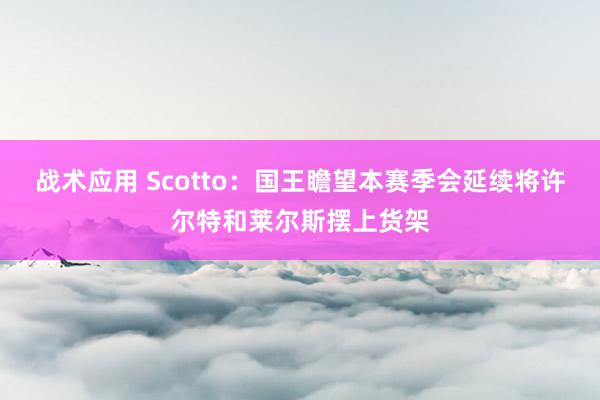 战术应用 Scotto：国王瞻望本赛季会延续将许尔特和莱尔斯摆上货架